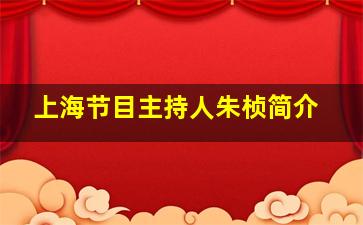 上海节目主持人朱桢简介